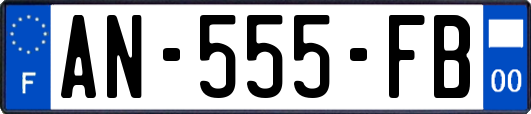 F
AN-555-FB
00